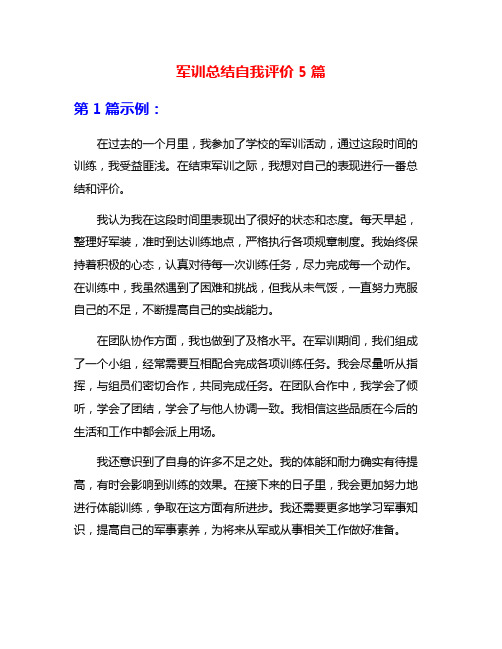 军训总结自我评价 5 篇

第 1 篇示例：

在过去的一个月里，我参加了学校的军训活动，通过这段时间的训练，我受益匪浅。在结束军训之际，我想对自己的表现进行一番总结和评价。

我认为我在这段时间里表现出了很好的状态和态度。每天早起，整理好军装，准时到达训练地点，严格执行各项规章制度。我始终保持着积极的心态，认真对待每一次训练任务，尽力完成每一个动作。在训练中，我虽然遇到了困难和挑战，但我从未气馁，一直努力克服自己的不足，不断提高自己的实战能力。

在团队协作方面，我也做到了及格水平。在军训期间，我们组成了一个小组，经常需要互相配合完成各项训练任务。我会尽量听从指挥，与组员们密切合作，共同完成任务。在团队合作中，我学会了倾听，学会了团结，学会了与他人协调一致。我相信这些品质在今后的生活和工作中都会派上用场。

我还意识到了自身的许多不足之处。我的体能和耐力确实有待提高，有时会影响到训练的效果。在接下来的日子里，我会更加努力地进行体能训练，争取在这方面有所进步。我还需要更多地学习军事知识，提高自己的军事素养，为将来从军或从事相关工作做好准备。